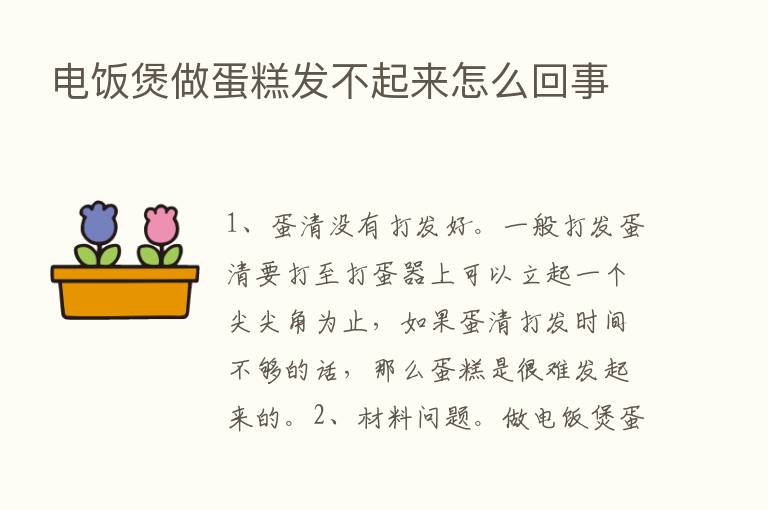 电饭煲做蛋糕发不起来怎么回事

1、蛋清没有打发好。一般打发蛋清要打至打蛋器上可以立起一个尖尖角为止，如果蛋清打发时间不够的话，那么蛋糕是很难发起来的。2、材料问题。做电饭煲蛋